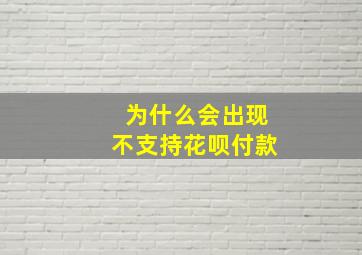 为什么会出现
不支持花呗付款